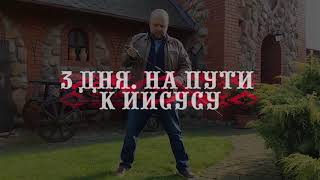 3 ДНЯ. НА ПУТИ К ИИСУСУ